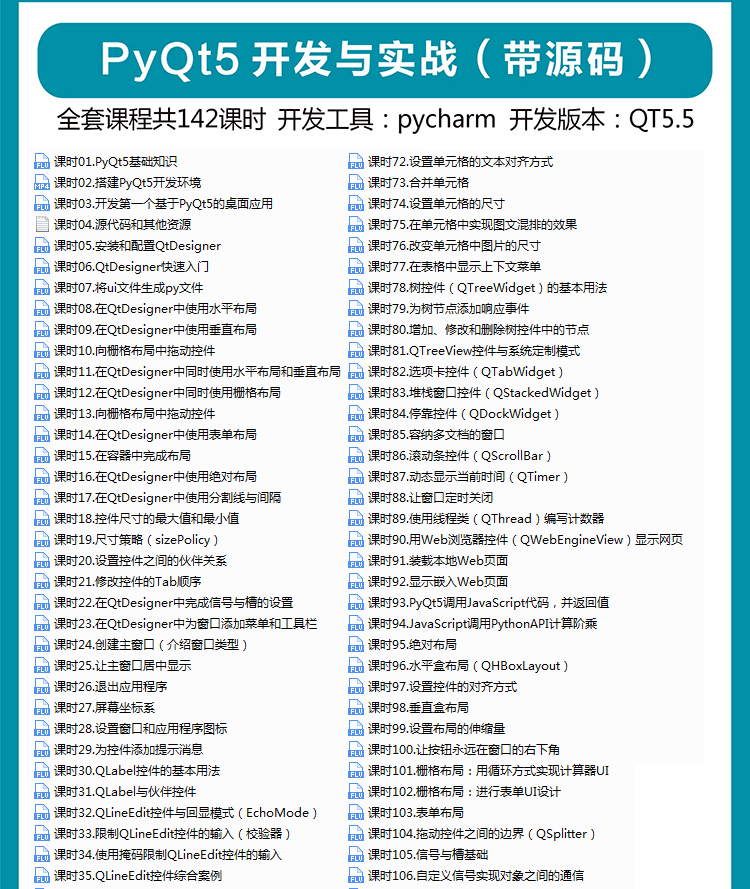 PyQt5 开发与实战（带源码）

全套课程共142课时 开发工具：pycharm 开发版本：QT5.5

课时01.PyQt5基础知识
课时02.搭建PyQt5开发环境
课时03.开发第一个基于PyQt5的桌面应用
课时04.源代码和其他资源
课时05.安装和配置QtDesigner
课时06.QtDesigner快速入门
课时07.将ui文件生成py文件
课时08.在QtDesigner中使用水平布局
课时09.在QtDesigner中使用垂直布局
课时10.向栅格布局中拖动控件
课时11.在QtDesigner中同时使用水平布局和垂直布局
课时12.在QtDesigner中同时使用栅格布局
课时13.向栅格布局中拖动控件
课时14.在QtDesigner中使用表单布局
课时15.在容器中完成布局
课时16.在QtDesigner中使用绝对布局
课时17.在QtDesigner中使用分割线与间隔
课时18.控件尺寸的最大值和最小值
课时19.尺寸策略（sizePolicy）
课时20.设置控件之间的伙伴关系
课时21.修改控件的Tab顺序
课时22.在QtDesigner中完成信号与槽的设置
课时23.在QtDesigner中为窗口添加菜单和工具栏
课时24.创建主窗口（介绍窗口类型）
课时25.让主窗口居中显示
课时26.退出应用程序
课时27.屏幕坐标系
课时28.设置窗口和应用程序图标
课时29.为控件添加提示消息
课时30.QLabel控件的基本用法
课时31.QLabel与伙伴控件
课时32.QLineEdit控件与回显模式（EchoMode）
课时33.限制QLineEdit控件的输入（校验器）
课时34.使用掩码限制QLineEdit控件的输入
课时35.QLineEdit控件综合案例

课时72.设置单元格的文本对齐方式
课时73.合并单元格
课时74.设置单元格的尺寸
课时75.在单元格中实现图文混排的效果
课时76.改变单元格中图片的尺寸
课时77.在表格中显示上下文菜单
课时78.树控件（QTreeWidget）的基本用法
课时79.为树节点添加响应事件
课时80.增加、修改和删除树控件中的节点
课时81.QTreeView控件与系统定制模式
课时82.选项卡控件（QTabWidget）
课时83.堆栈窗口控件（QStackedWidget）
课时84.停靠控件（QDockWidget）
课时85.容纳多文档的窗口
课时86.滚动条控件（QScrollBar）
课时87.动态显示当前时间（QTimer）
课时88.让窗口定时关闭
课时89.使用线程类（QThread）编写计数器
课时90.用Web浏览器控件（QWebEngineView）显示网页
课时91.装载本地Web页面
课时92.显示嵌入Web页面
课时93.PyQt5调用JavaScript代码，并返回值
课时94.JavaScript调用PythonAPI计算阶乘
课时95.绝对布局
课时96.水平盒布局（QHBoxLayout）
课时97.设置控件的对齐方式
课时98.垂直盒布局
课时99.设置布局的伸缩量
课时100.让按钮永远在窗口的右下角
课时101.栅格布局：用循环方式实现计算器UI
课时102.栅格布局：进行表单UI设计
课时103.表单布局
课时104.拖动控件之间的边界（QSplitter）
课时105.信号与槽基础
课时106.自定义信号实现对象之间的通信